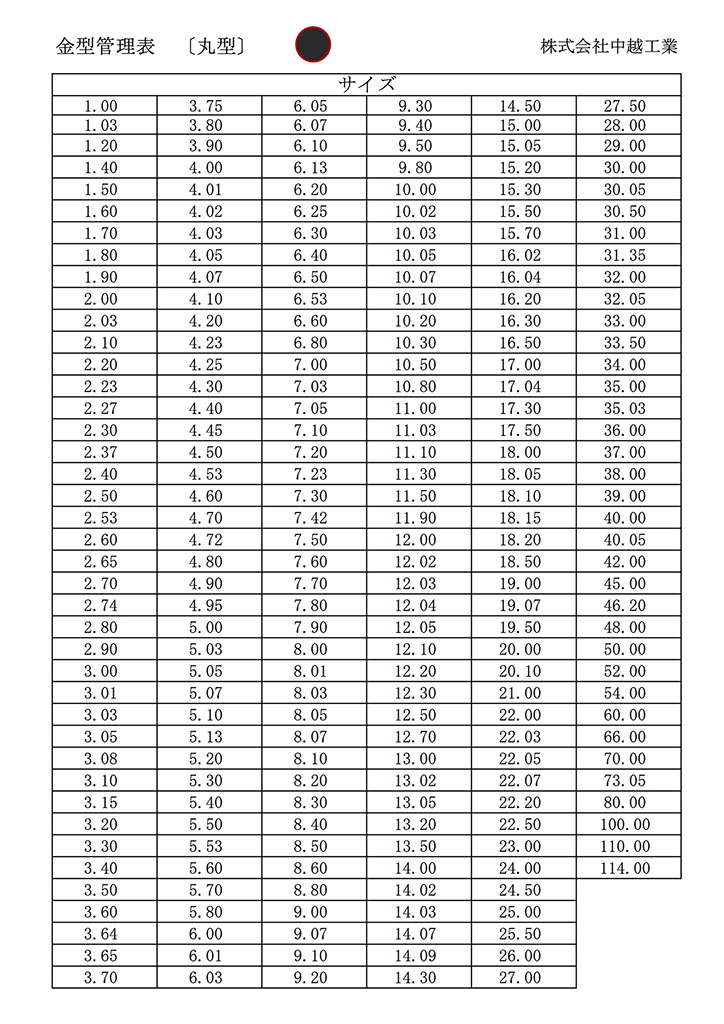 金型管理表　〔丸型〕　　株式会社中越工業

| サイズ | | | | | |
|---|---|---|---|---|---|
| 1.00 | 3.75 | 6.05 | 9.30 | 14.50 | 27.50 |
| 1.03 | 3.80 | 6.07 | 9.40 | 15.00 | 28.00 |
| 1.20 | 3.90 | 6.10 | 9.50 | 15.05 | 29.00 |
| 1.40 | 4.00 | 6.13 | 9.80 | 15.20 | 30.00 |
| 1.50 | 4.01 | 6.20 | 10.00 | 15.30 | 30.05 |
| 1.60 | 4.02 | 6.25 | 10.02 | 15.50 | 30.50 |
| 1.70 | 4.03 | 6.30 | 10.03 | 15.70 | 31.00 |
| 1.80 | 4.05 | 6.40 | 10.05 | 16.02 | 31.35 |
| 1.90 | 4.07 | 6.50 | 10.07 | 16.04 | 32.00 |
| 2.00 | 4.10 | 6.53 | 10.10 | 16.20 | 32.05 |
| 2.03 | 4.20 | 6.60 | 10.20 | 16.30 | 33.00 |
| 2.10 | 4.23 | 6.80 | 10.30 | 16.50 | 33.50 |
| 2.20 | 4.25 | 7.00 | 10.50 | 17.00 | 34.00 |
| 2.23 | 4.30 | 7.03 | 10.80 | 17.04 | 35.00 |
| 2.27 | 4.40 | 7.05 | 11.00 | 17.30 | 35.03 |
| 2.30 | 4.45 | 7.10 | 11.03 | 17.50 | 36.00 |
| 2.37 | 4.50 | 7.20 | 11.10 | 18.00 | 37.00 |
| 2.40 | 4.53 | 7.23 | 11.30 | 18.05 | 38.00 |
| 2.50 | 4.60 | 7.30 | 11.50 | 18.10 | 39.00 |
| 2.53 | 4.70 | 7.42 | 11.90 | 18.15 | 40.00 |
| 2.60 | 4.72 | 7.50 | 12.00 | 18.20 | 40.05 |
| 2.65 | 4.80 | 7.60 | 12.02 | 18.50 | 42.00 |
| 2.70 | 4.90 | 7.70 | 12.03 | 19.00 | 45.00 |
| 2.74 | 4.95 | 7.80 | 12.04 | 19.07 | 46.20 |
| 2.80 | 5.00 | 7.90 | 12.05 | 19.50 | 48.00 |
| 2.90 | 5.03 | 8.00 | 12.10 | 20.00 | 50.00 |
| 3.00 | 5.05 | 8.01 | 12.20 | 20.10 | 52.00 |
| 3.01 | 5.07 | 8.03 | 12.30 | 21.00 | 54.00 |
| 3.03 | 5.10 | 8.05 | 12.50 | 22.00 | 60.00 |
| 3.05 | 5.13 | 8.07 | 12.70 | 22.03 | 66.00 |
| 3.08 | 5.20 | 8.10 | 13.00 | 22.05 | 70.00 |
| 3.10 | 5.30 | 8.20 | 13.02 | 22.07 | 73.05 |
| 3.15 | 5.40 | 8.30 | 13.05 | 22.20 | 80.00 |
| 3.20 | 5.50 | 8.40 | 13.20 | 22.50 | 100.00 |
| 3.30 | 5.53 | 8.50 | 13.50 | 23.00 | 110.00 |
| 3.40 | 5.60 | 8.60 | 14.00 | 24.00 | 114.00 |
| 3.50 | 5.70 | 8.80 | 14.02 | 24.50 | |
| 3.60 | 5.80 | 9.00 | 14.03 | 25.00 | |
| 3.64 | 6.00 | 9.07 | 14.07 | 25.50 | |
| 3.65 | 6.01 | 9.10 | 14.09 | 26.00 | |
| 3.70 | 6.03 | 9.20 | 14.30 | 27.00 | |